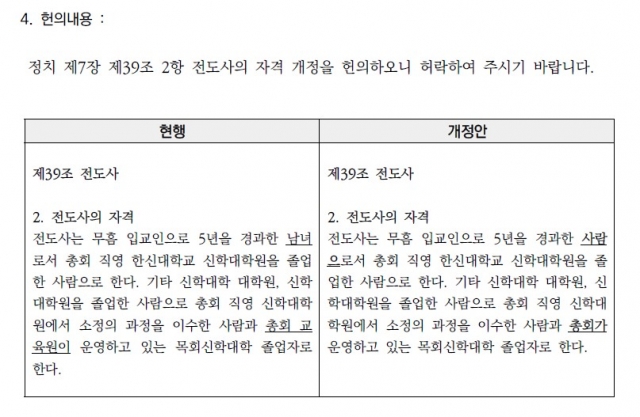 4. 헌의내용 :

정치 제7장 제39조 2항 전도사의 자격 개정을 헌의하오니 허락하여 주시기 바랍니다.

| 현행 | 개정안 |
|---|---|
| 제39조 전도사<br><br>2. 전도사의 자격<br>전도사는 무흠 입교인으로 5년을 경과한 남녀로서 총회 직영 한신대학교 신학대학원을 졸업한 사람으로 한다. 기타 신학대학 대학원, 신학대학원을 졸업한 사람으로 총회 직영 신학대학원에서 소정의 과정을 이수한 사람과 총회 교육원이 운영하고 있는 목회신학대학 졸업자로 한다. | 제39조 전도사<br><br>2. 전도사의 자격<br>전도사는 무흠 입교인으로 5년을 경과한 사람으로서 총회 직영 한신대학교 신학대학원을 졸업한 사람으로 한다. 기타 신학대학 대학원, 신학대학원을 졸업한 사람으로 총회 직영 신학대학원에서 소정의 과정을 이수한 사람과 총회가 운영하고 있는 목회신학대학 졸업자로 한다. |